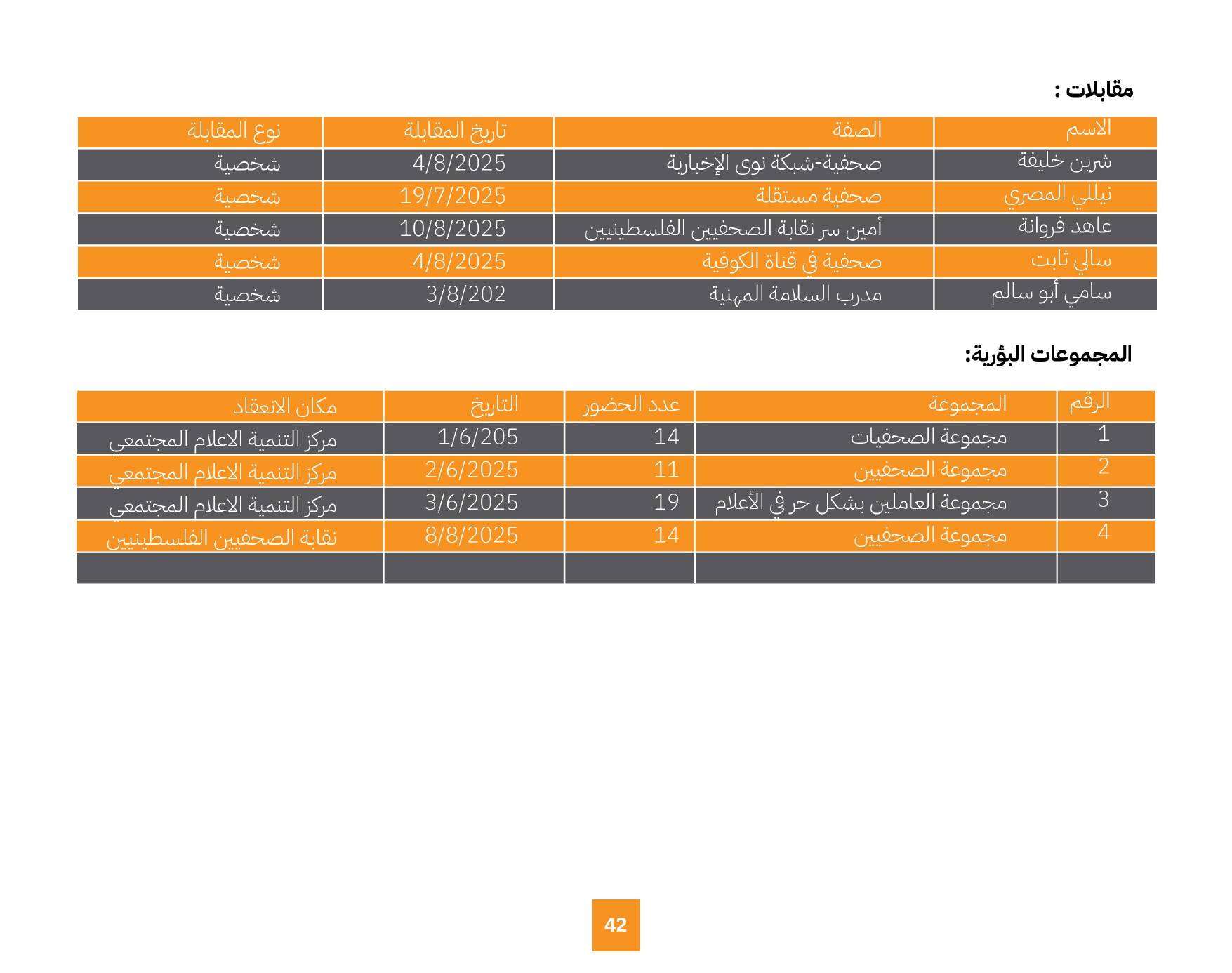 مقابلات :

| الاسم | الصفة | تاريخ المقابلة | نوع المقابلة |
|---|---|---|---|
| شرين خليفة | صحفية-شبكة نوى الإخبارية | 4/8/2025 | شخصية |
| نيللي المصري | صحفية مستقلة | 19/7/2025 | شخصية |
| عاهد فروانة | أمين سر نقابة الصحفيين الفلسطينيين | 10/8/2025 | شخصية |
| سالي ثابت | صحفية في قناة الكوفية | 4/8/2025 | شخصية |
| سامي أبو سالم | مدرب السلامة المهنية | 3/8/202 | شخصية |

المجموعات البؤرية:

| الرقم | المجموعة | عدد الحضور | التاريخ | مكان الانعقاد |
|---|---|---|---|---|
| 1 | مجموعة الصحفيات | 14 | 1/6/205 | مركز التنمية الاعلام المجتمعي |
| 2 | مجموعة الصحفيين | 11 | 2/6/2025 | مركز التنمية الاعلام المجتمعي |
| 3 | مجموعة العاملين بشكل حر في الأعلام | 19 | 3/6/2025 | مركز التنمية الاعلام المجتمعي |
| 4 | مجموعة الصحفيين | 14 | 8/8/2025 | نقابة الصحفيين الفلسطينيين |
| | | | | |

42